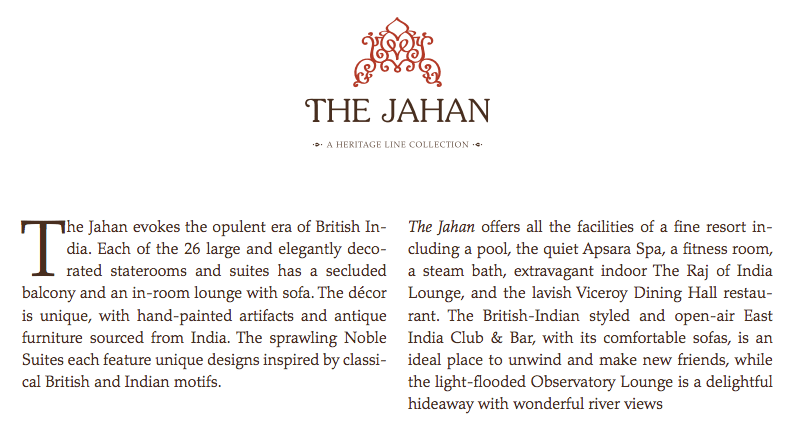 THE JAHAN

A HERITAGE LINE COLLECTION

The Jahan evokes the opulent era of British India. Each of the 26 large and elegantly decorated staterooms and suites has a secluded balcony and an in-room lounge with sofa. The décor is unique, with hand-painted artifacts and antique furniture sourced from India. The sprawling Noble Suites each feature unique designs inspired by classical British and Indian motifs.

The Jahan offers all the facilities of a fine resort including a pool, the quiet Apsara Spa, a fitness room, a steam bath, extravagant indoor The Raj of India Lounge, and the lavish Viceroy Dining Hall restaurant. The British-Indian styled and open-air East India Club & Bar, with its comfortable sofas, is an ideal place to unwind and make new friends, while the light-flooded Observatory Lounge is a delightful hideaway with wonderful river views